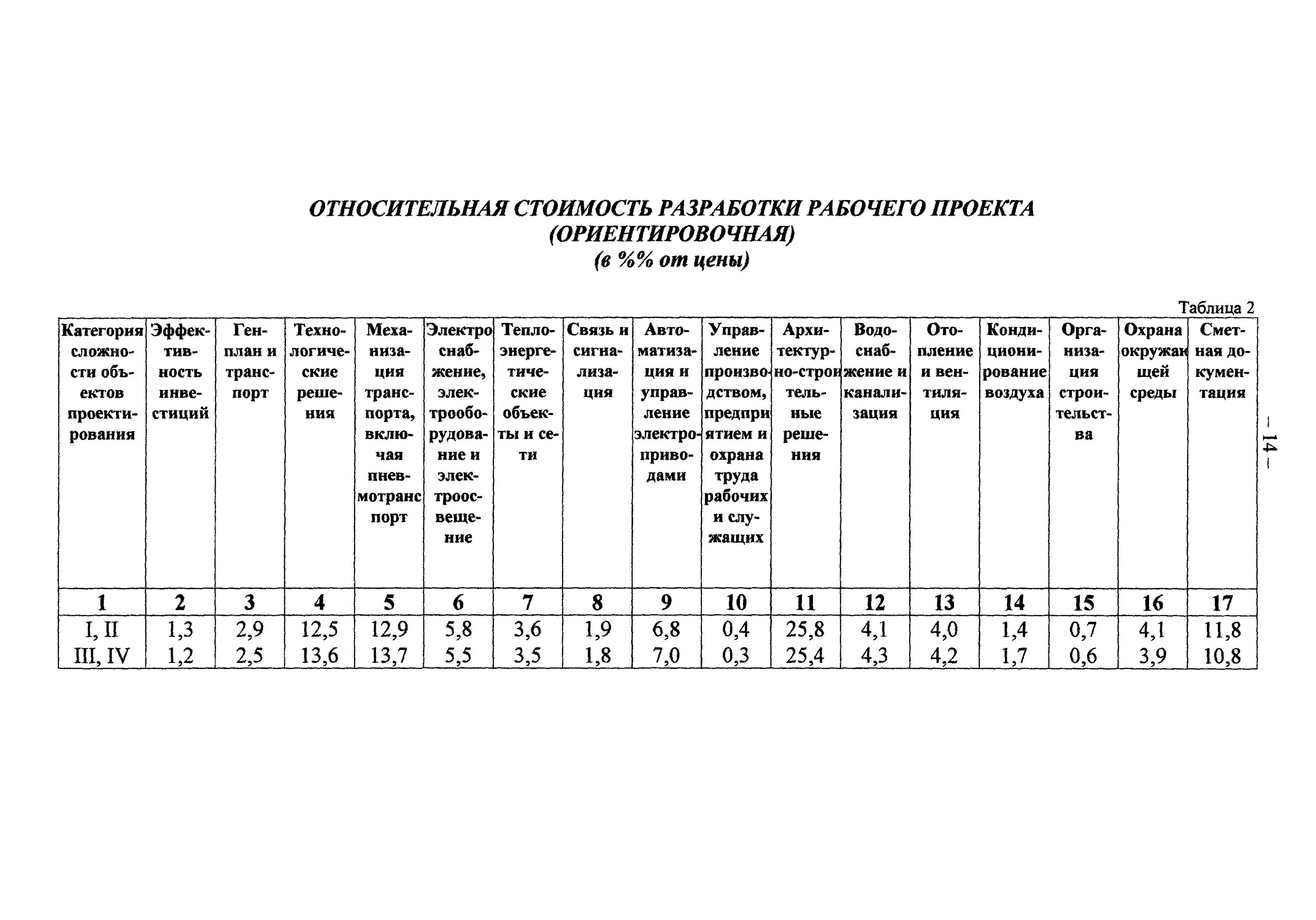 ОТНОСИТЕЛЬНАЯ СТОИМОСТЬ РАЗРАБОТКИ РАБОЧЕГО ПРОЕКТА
(ОРИЕНТИРОВОЧНАЯ)
(в %% от цены)

Таблица 2

| Категория сложности объектов проектирования | Эффективность инвестиций | Генплан и транспорт | Технологические решения | Механизация транспорта, включая пневмотранспорт | Электроснабжение, электрооборудование и электроосвещение | Теплоэнергетические объекты и сети | Связь и сигнализация | Автоматизация и управление электроприводами | Управление производством, предприятием и охрана труда рабочих и служащих | Архитектурно-строительные решения | Водоснабжение и канализация | Отопление и вентиляция | Кондиционирование воздуха | Организация строительства | Охрана окружающей среды | Сметная документация |
|---|---|---|---|---|---|---|---|---|---|---|---|---|---|---|---|---|
| 1 | 2 | 3 | 4 | 5 | 6 | 7 | 8 | 9 | 10 | 11 | 12 | 13 | 14 | 15 | 16 | 17 |
| I, II | 1,3 | 2,9 | 12,5 | 12,9 | 5,8 | 3,6 | 1,9 | 6,8 | 0,4 | 25,8 | 4,1 | 4,0 | 1,4 | 0,7 | 4,1 | 11,8 |
| III, IV | 1,2 | 2,5 | 13,6 | 13,7 | 5,5 | 3,5 | 1,8 | 7,0 | 0,3 | 25,4 | 4,3 | 4,2 | 1,7 | 0,6 | 3,9 | 10,8 |

– 14 –